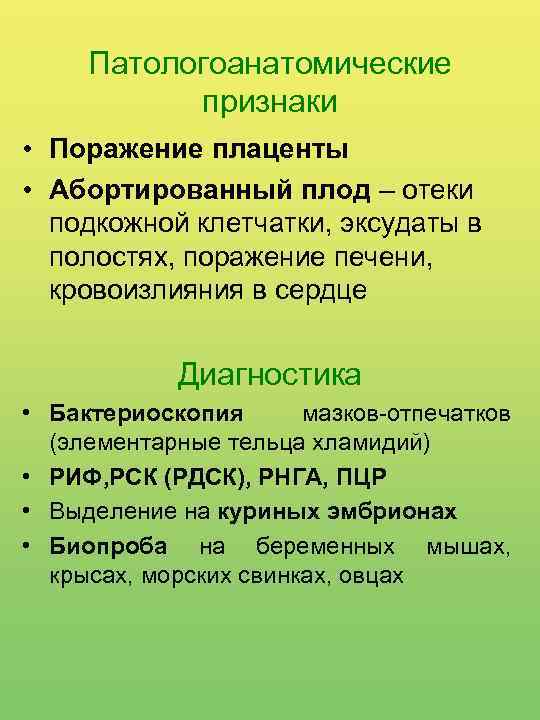 Патологоанатомические признаки

• Поражение плаценты
• Абортированный плод – отеки подкожной клетчатки, эксудаты в полостях, поражение печени, кровоизлияния в сердце

Диагностика

• Бактериоскопия мазков-отпечатков (элементарные тельца хламидий)
• РИФ,РСК (РДСК), РНГА, ПЦР
• Выделение на куриных эмбрионах
• Биопроба на беременных мышах, крысах, морских свинках, овцах